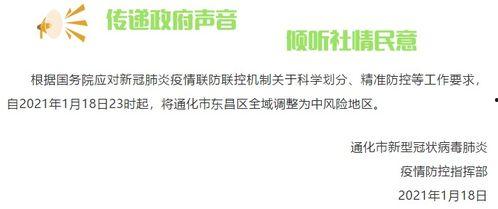 传递政府声音

倾听社情民意

根据国务院应对新冠肺炎疫情联防联控机制关于科学划分、精准防控等工作要求，自2021年1月18日23时起，将通化市东昌区全域调整为中风险地区。

通化市新型冠状病毒肺炎
疫情防控指挥部
2021年1月18日